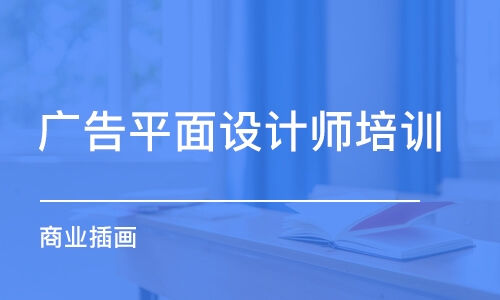 广告平面设计师培训

商业插画